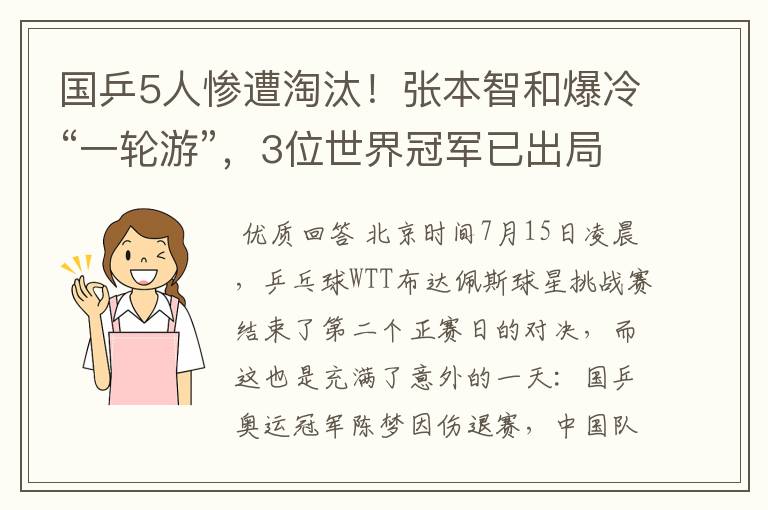 国乒5人惨遭淘汰！张本智和爆冷“一轮游”，3位世界冠军已出局

优质回答 北京时间7月15日凌晨，乒乓球WTT布达佩斯球星挑战赛结束了第二个正赛日的对决，而这也是充满了意外的一天：国乒奥运冠军陈梦因伤退赛，中国队